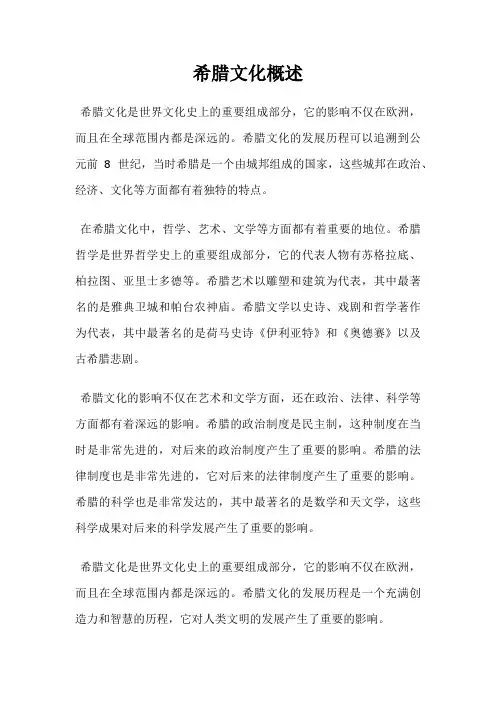 希腊文化概述

希腊文化是世界文化史上的重要组成部分，它的影响不仅在欧洲，而且在全球范围内都是深远的。希腊文化的发展历程可以追溯到公元前 8 世纪，当时希腊是一个由城邦组成的国家，这些城邦在政治、经济、文化等方面都有着独特的特点。

在希腊文化中，哲学、艺术、文学等方面都有着重要的地位。希腊哲学是世界哲学史上的重要组成部分，它的代表人物有苏格拉底、柏拉图、亚里士多德等。希腊艺术以雕塑和建筑为代表，其中最著名的是雅典卫城和帕台农神庙。希腊文学以史诗、戏剧和哲学著作为代表，其中最著名的是荷马史诗《伊利亚特》和《奥德赛》以及古希腊悲剧。

希腊文化的影响不仅在艺术和文学方面，还在政治、法律、科学等方面都有着深远的影响。希腊的政治制度是民主制，这种制度在当时是非常先进的，对后来的政治制度产生了重要的影响。希腊的法律制度也是非常先进的，它对后来的法律制度产生了重要的影响。希腊的科学也是非常发达的，其中最著名的是数学和天文学，这些科学成果对后来的科学发展产生了重要的影响。

希腊文化是世界文化史上的重要组成部分，它的影响不仅在欧洲，而且在全球范围内都是深远的。希腊文化的发展历程是一个充满创造力和智慧的历程，它对人类文明的发展产生了重要的影响。